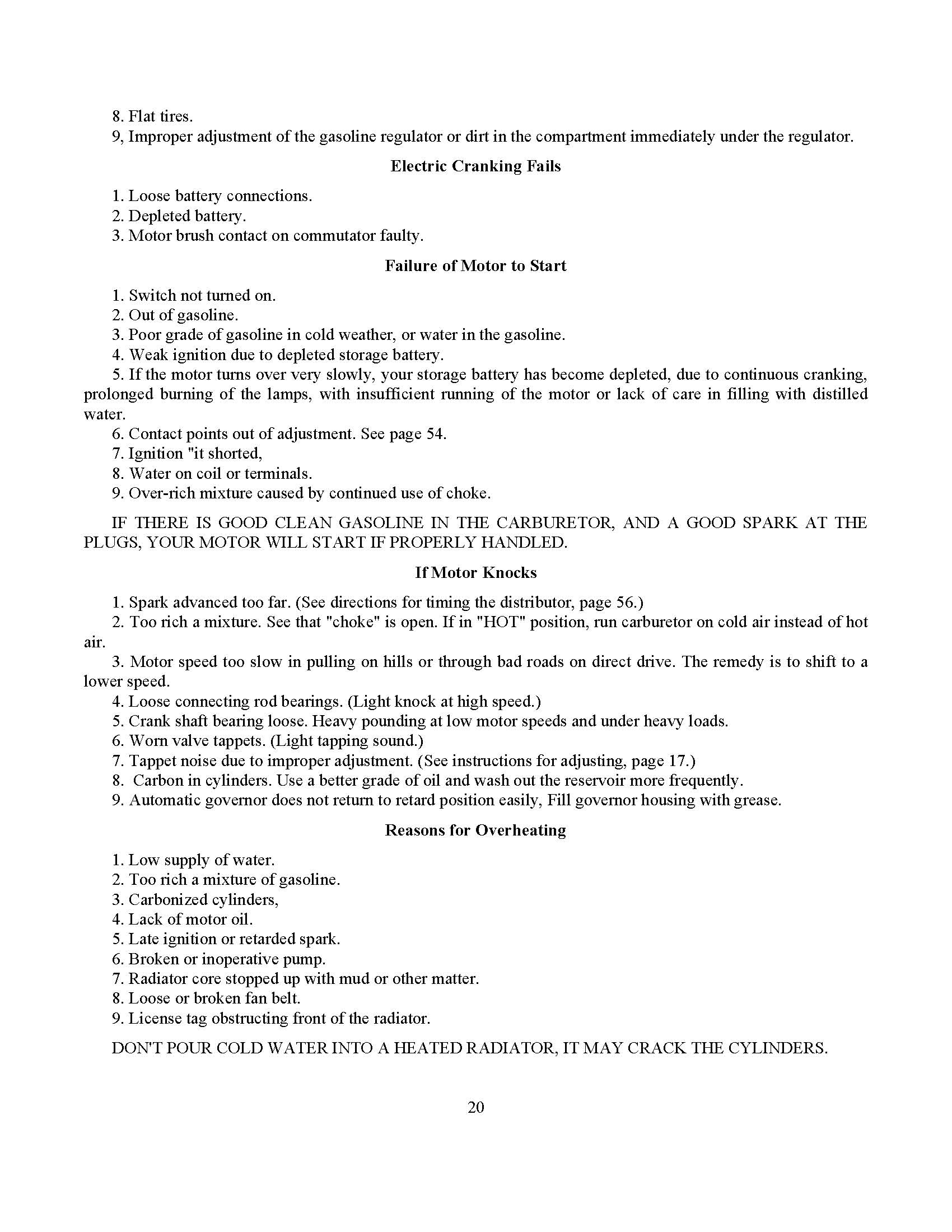 8. Flat tires.
9, Improper adjustment of the gasoline regulator or dirt in the compartment immediately under the regulator.

Electric Cranking Fails

1. Loose battery connections.
2. Depleted battery.
3. Motor brush contact on commutator faulty.

Failure of Motor to Start

1. Switch not turned on.
2. Out of gasoline.
3. Poor grade of gasoline in cold weather, or water in the gasoline.
4. Weak ignition due to depleted storage battery.
5. If the motor turns over very slowly, your storage battery has become depleted, due to continuous cranking, prolonged burning of the lamps, with insufficient running of the motor or lack of care in filling with distilled water.
6. Contact points out of adjustment. See page 54.
7. Ignition "it shorted,
8. Water on coil or terminals.
9. Over-rich mixture caused by continued use of choke.

IF THERE IS GOOD CLEAN GASOLINE IN THE CARBURETOR, AND A GOOD SPARK AT THE PLUGS, YOUR MOTOR WILL START IF PROPERLY HANDLED.

If Motor Knocks

1. Spark advanced too far. (See directions for timing the distributor, page 56.)
2. Too rich a mixture. See that "choke" is open. If in "HOT" position, run carburetor on cold air instead of hot air.
3. Motor speed too slow in pulling on hills or through bad roads on direct drive. The remedy is to shift to a lower speed.
4. Loose connecting rod bearings. (Light knock at high speed.)
5. Crank shaft bearing loose. Heavy pounding at low motor speeds and under heavy loads.
6. Worn valve tappets. (Light tapping sound.)
7. Tappet noise due to improper adjustment. (See instructions for adjusting, page 17.)
8. Carbon in cylinders. Use a better grade of oil and wash out the reservoir more frequently.
9. Automatic governor does not return to retard position easily, Fill governor housing with grease.

Reasons for Overheating

1. Low supply of water.
2. Too rich a mixture of gasoline.
3. Carbonized cylinders,
4. Lack of motor oil.
5. Late ignition or retarded spark.
6. Broken or inoperative pump.
7. Radiator core stopped up with mud or other matter.
8. Loose or broken fan belt.
9. License tag obstructing front of the radiator.

DON'T POUR COLD WATER INTO A HEATED RADIATOR, IT MAY CRACK THE CYLINDERS.

20